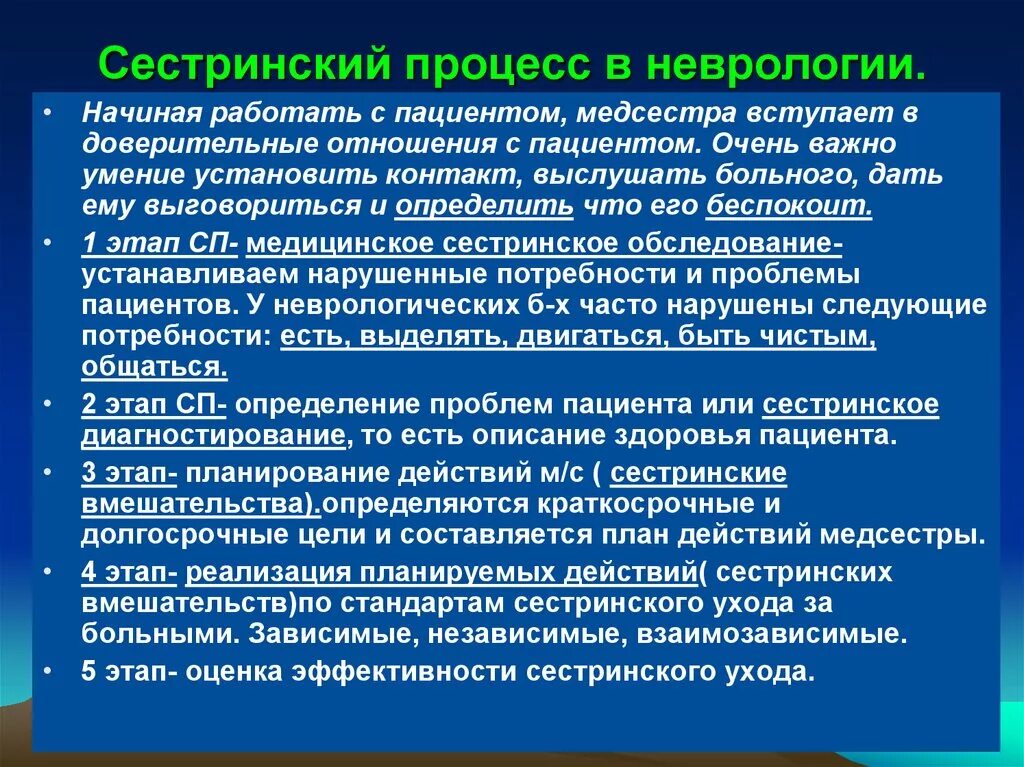 Сестринский процесс в неврологии.

• Начиная работать с пациентом, медсестра вступает в доверительные отношения с пациентом. Очень важно умение установить контакт, выслушать больного, дать ему выговориться и определить что его беспокоит.
• 1 этап СП- медицинское сестринское обследование- устанавливаем нарушенные потребности и проблемы пациентов. У неврологических б-х часто нарушены следующие потребности: есть, выделять, двигаться, быть чистым, общаться.
• 2 этап СП- определение проблем пациента или сестринское диагностирование, то есть описание здоровья пациента.
• 3 этап- планирование действий м/с ( сестринские вмешательства).определяются краткосрочные и долгосрочные цели и составляется план действий медсестры.
• 4 этап- реализация планируемых действий( сестринских вмешательств)по стандартам сестринского ухода за больными. Зависимые, независимые, взаимозависимые.
• 5 этап- оценка эффективности сестринского ухода.